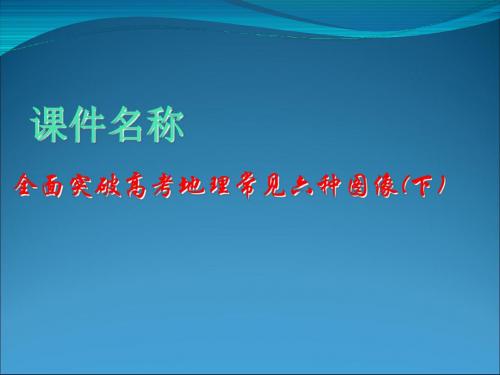 课件名称

全面突破高考地理常见六种图像(下)